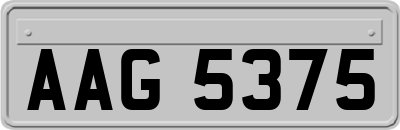 AAG 5375